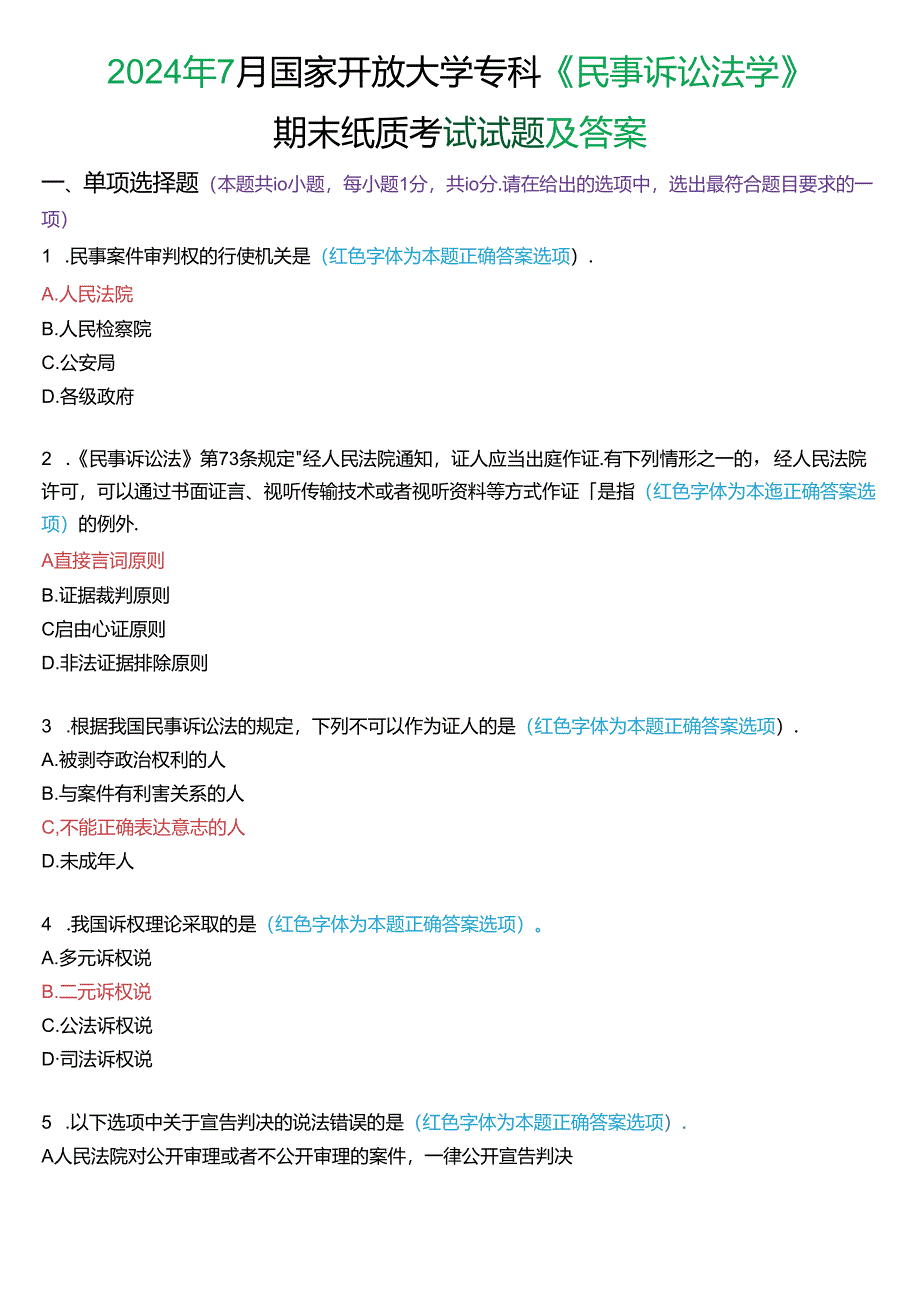 2024年7月国家开放大学专科《民事诉讼法学》

期末纸质考试试题及答案

一、单项选择题（本题共io小题，每小题1分，共io分.请在给出的选项中，选出最符合题目要求的一项）

1 .民事案件审判权的行使机关是（红色字体为本题正确答案选项）.

A.人民法院

B.人民检察院

C.公安局

D.各级政府

2 .《民事诉讼法》第73条规定"经人民法院通知，证人应当出庭作证.有下列情形之一的，经人民法院许可，可以通过书面证言、视听传输技术或者视听资料等方式作证「是指（红色字体为本迤正确答案选项）的例外.

A直接言词原则

B.证据裁判原则

C启由心证原则

D.非法证据排除原则

3 .根据我国民事诉讼法的规定，下列不可以作为证人的是（红色字体为本题正确答案选项）.

A.被剥夺政治权利的人

B.与案件有利害关系的人

C,不能正确表达意志的人

D.未成年人

4 .我国诉权理论采取的是（红色字体为本题正确答案选项）。

A.多元诉权说

B.二元诉权说

C.公法诉权说

D·司法诉权说

5 .以下选项中关于宣告判决的说法错误的是（红色字体为本题正确答案选项）.

A人民法院对公开审理或者不公开审理的案件，一律公开宣告判决